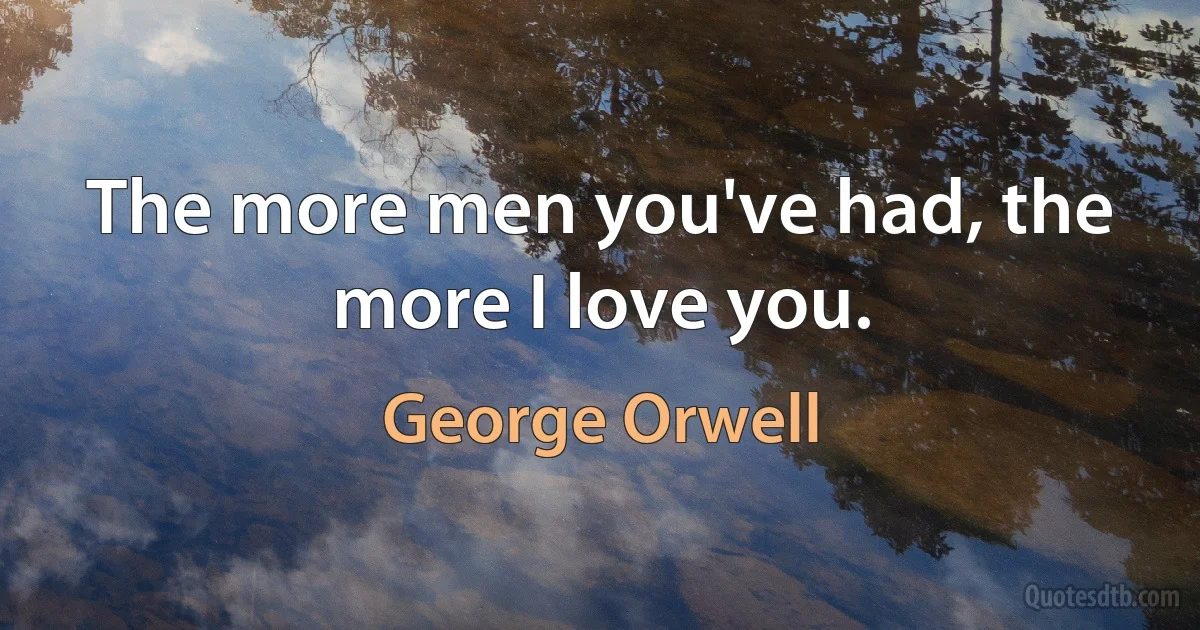 The more men you've had, the more I love you.

George Orwell

Quotesdtb.com